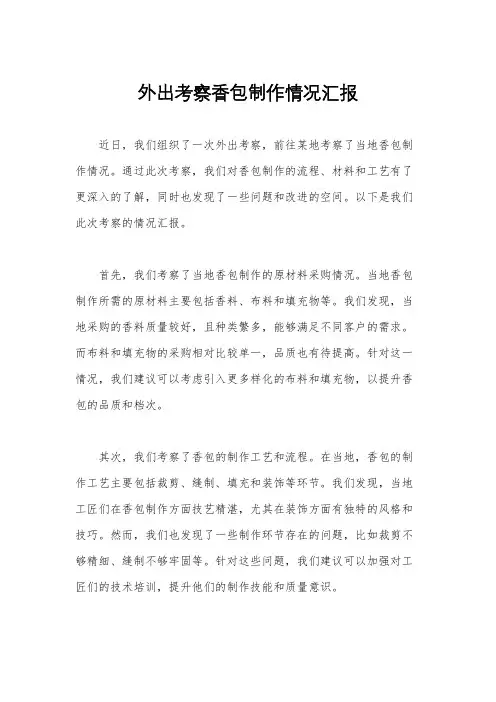 外出考察香包制作情况汇报

近日，我们组织了一次外出考察，前往某地考察了当地香包制作情况。通过此次考察，我们对香包制作的流程、材料和工艺有了更深入的了解，同时也发现了一些问题和改进的空间。以下是我们此次考察的情况汇报。

首先，我们考察了当地香包制作的原材料采购情况。当地香包制作所需的原材料主要包括香料、布料和填充物等。我们发现，当地采购的香料质量较好，且种类繁多，能够满足不同客户的需求。而布料和填充物的采购相对比较单一，品质也有待提高。针对这一情况，我们建议可以考虑引入更多样化的布料和填充物，以提升香包的品质和档次。

其次，我们考察了香包的制作工艺和流程。在当地，香包的制作工艺主要包括裁剪、缝制、填充和装饰等环节。我们发现，当地工匠们在香包制作方面技艺精湛，尤其在装饰方面有独特的风格和技巧。然而，我们也发现了一些制作环节存在的问题，比如裁剪不够精细、缝制不够牢固等。针对这些问题，我们建议可以加强对工匠们的技术培训，提升他们的制作技能和质量意识。